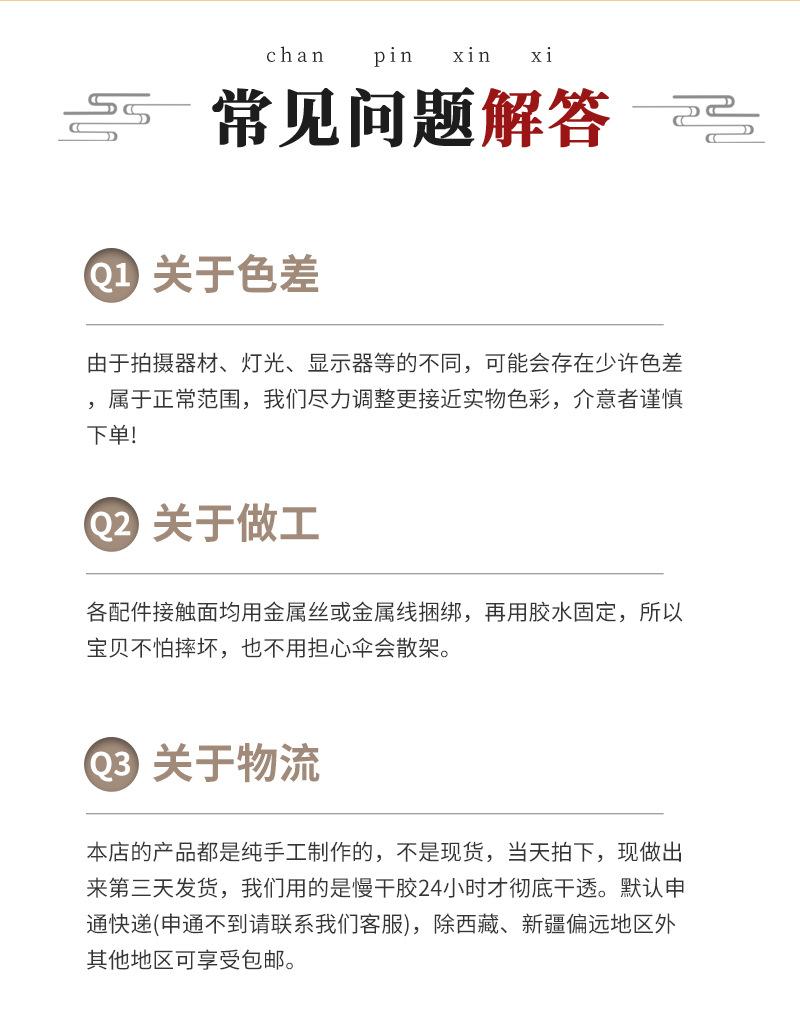 chan pin xin xi

常见问题解答

Q1 关于色差

由于拍摄器材、灯光、显示器等的不同，可能会存在少许色差，属于正常范围，我们尽力调整更接近实物色彩，介意者谨慎下单!

Q2 关于做工

各配件接触面均用金属丝或金属线捆绑，再用胶水固定，所以宝贝不怕摔坏，也不用担心伞会散架。

Q3 关于物流

本店的产品都是纯手工制作的，不是现货，当天拍下，现做出来第三天发货，我们用的是慢干胶24小时才彻底干透。默认申通快递(申通不到请联系我们客服)，除西藏、新疆偏远地区外其他地区可享受包邮。